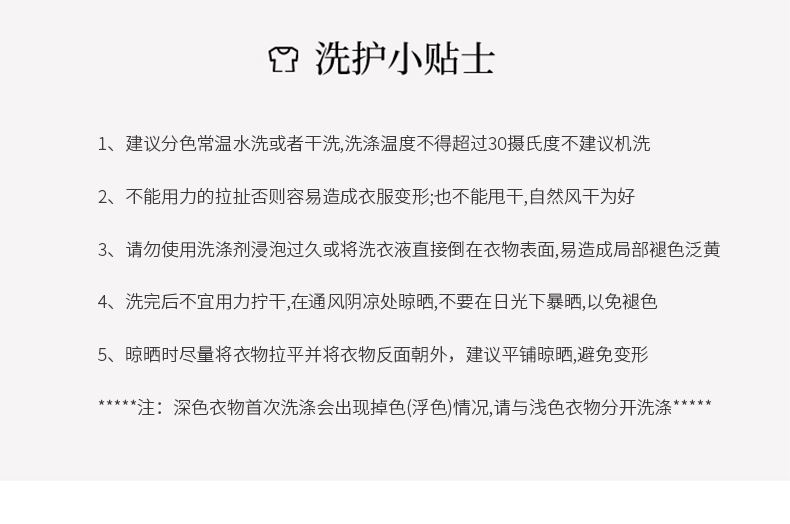 洗护小贴士

1、建议分色常温水洗或者干洗,洗涤温度不得超过30摄氏度不建议机洗

2、不能用力的拉扯否则容易造成衣服变形;也不能甩干,自然风干为好

3、请勿使用洗涤剂浸泡过久或将洗衣液直接倒在衣物表面,易造成局部褪色泛黄

4、洗完后不宜用力拧干,在通风阴凉处晾晒,不要在日光下暴晒,以免褪色

5、晾晒时尽量将衣物拉平并将衣物反面朝外，建议平铺晾晒,避免变形

*****注：深色衣物首次洗涤会出现掉色(浮色)情况,请与浅色衣物分开洗涤*****